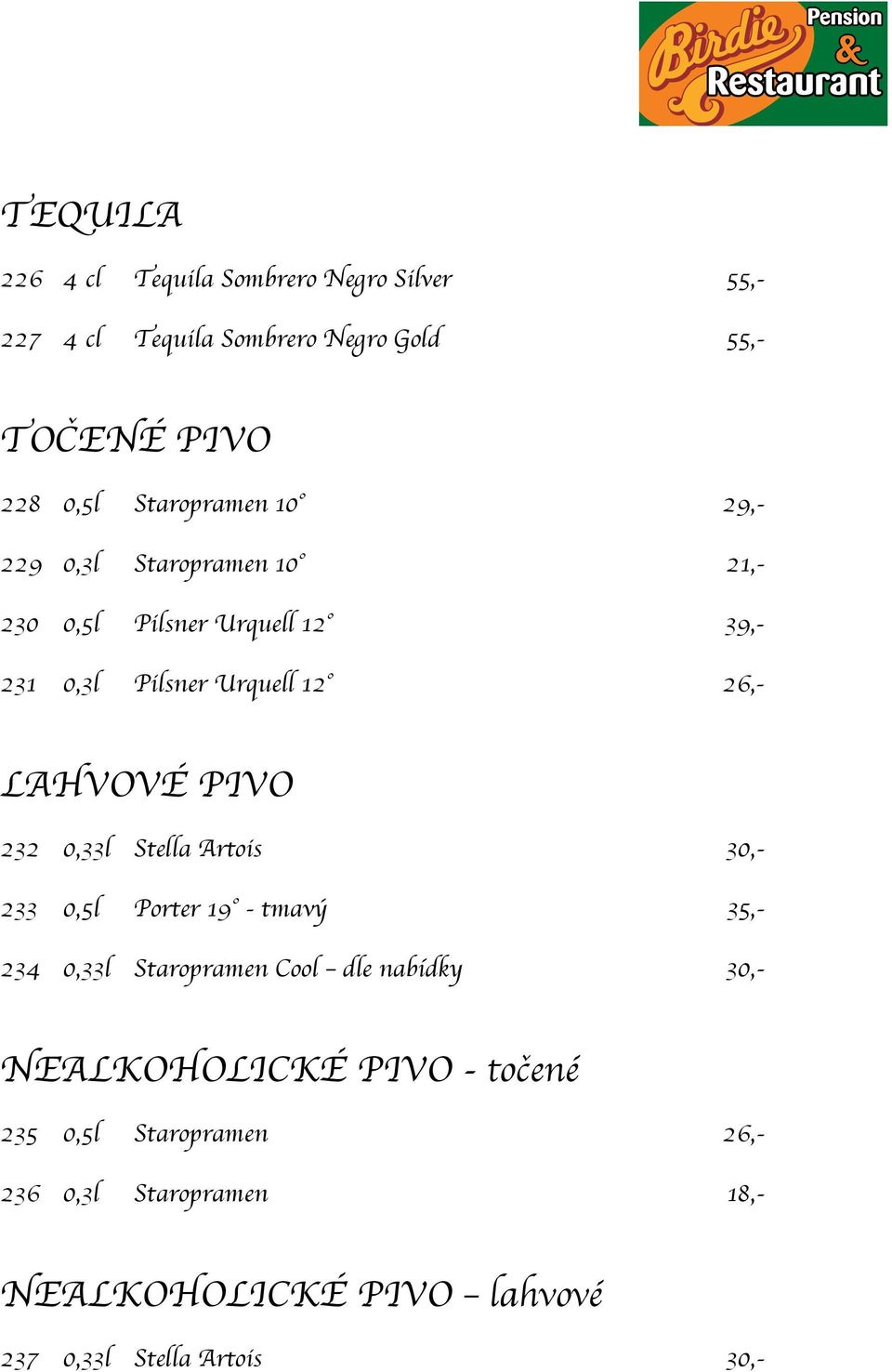 Birdie Pension & Restaurant

TEQUILA

226 4 cl Tequila Sombrero Negro Silver 55,-

227 4 cl Tequila Sombrero Negro Gold 55,-

TOČENÉ PIVO

228 0,5l Staropramen 10° 29,-

229 0,3l Staropramen 10° 21,-

230 0,5l Pilsner Urquell 12° 39,-

231 0,3l Pilsner Urquell 12° 26,-

LAHVOVÉ PIVO

232 0,33l Stella Artois 30,-

233 0,5l Porter 19° - tmavý 35,-

234 0,33l Staropramen Cool – dle nabídky 30,-

NEALKOHOLICKÉ PIVO - točené

235 0,5l Staropramen 26,-

236 0,3l Staropramen 18,-

NEALKOHOLICKÉ PIVO – lahvové

237 0,33l Stella Artois 30,-